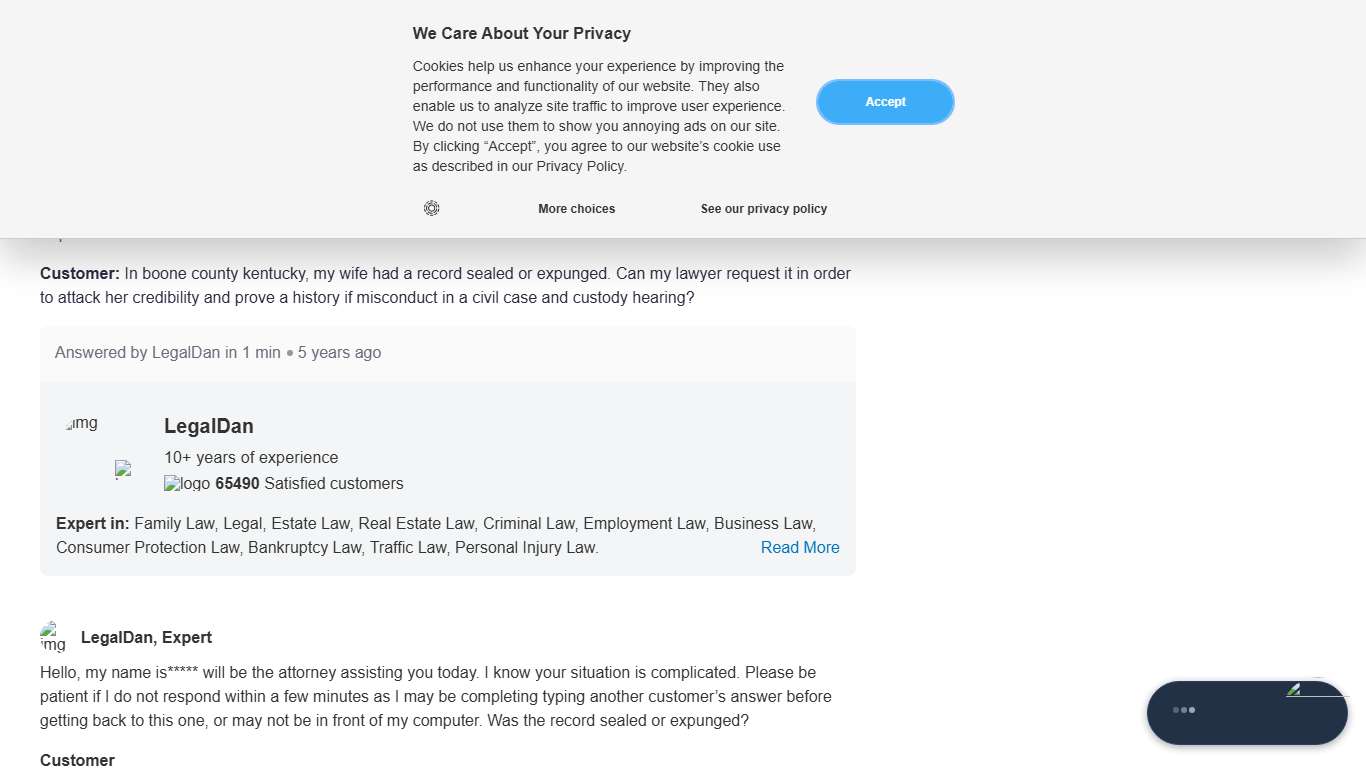 We Care About Your Privacy

Cookies help us enhance your experience by improving the performance and functionality of our website. They also enable us to analyze site traffic to improve user experience. We do not use them to show you annoying ads on our site. By clicking “Accept”, you agree to our website’s cookie use as described in our Privacy Policy.

Accept

More choices

See our privacy policy

Customer: In boone county kentucky, my wife had a record sealed or expunged. Can my lawyer request it in order to attack her credibility and prove a history if misconduct in a civil case and custody hearing?

Answered by LegalDan in 1 min • 5 years ago

img

LegalDan

10+ years of experience

logo 65490 Satisfied customers

Expert in: Family Law, Legal, Estate Law, Real Estate Law, Criminal Law, Employment Law, Business Law, Consumer Protection Law, Bankruptcy Law, Traffic Law, Personal Injury Law.

Read More

img

LegalDan, Expert

Hello, my name is***** will be the attorney assisting you today. I know your situation is complicated. Please be patient if I do not respond within a few minutes as I may be completing typing another customer’s answer before getting back to this one, or may not be in front of my computer. Was the record sealed or expunged?

Customer